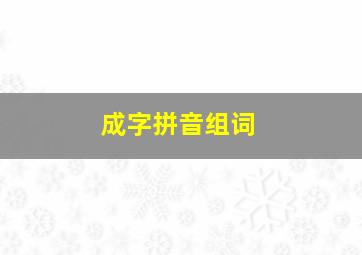 成字拼音组词